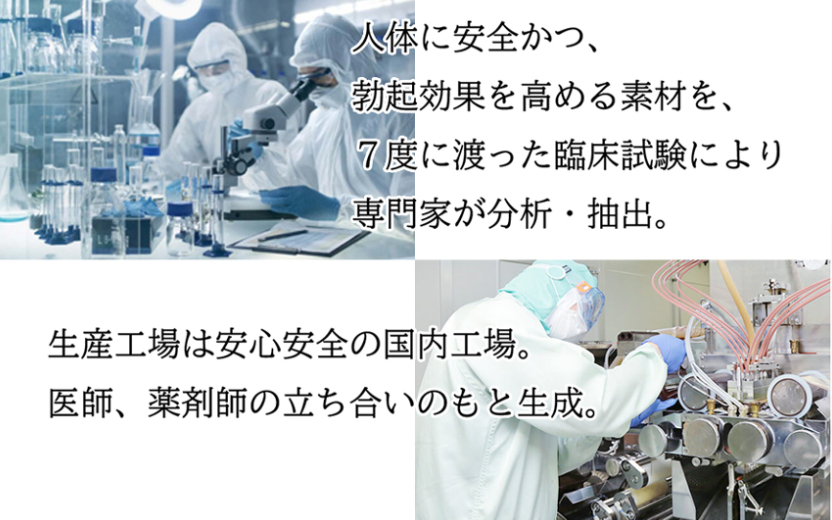 人体に安全かつ、
勃起効果を高める素材を、
７度に渡った臨床試験により
専門家が分析・抽出。

生産工場は安心安全の国内工場。
医師、薬剤師の立ち合いのもと生成。